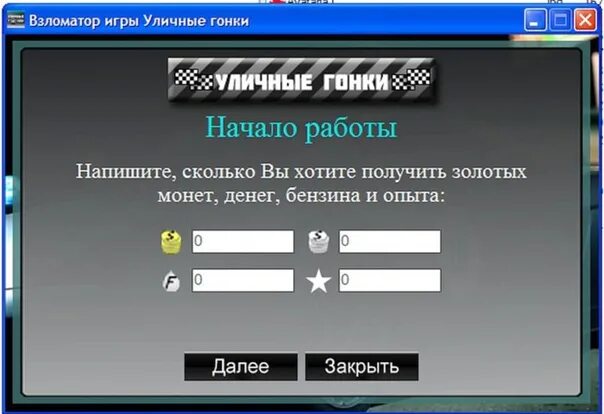 Взломатор игры Уличные гонки

УЛИЧНЫЕ ГОНКИ

Начало работы

Напишите, сколько Вы хотите получить золотых монет, денег, бензина и опыта:

0
0
F 0
0

Далее
Закрыть